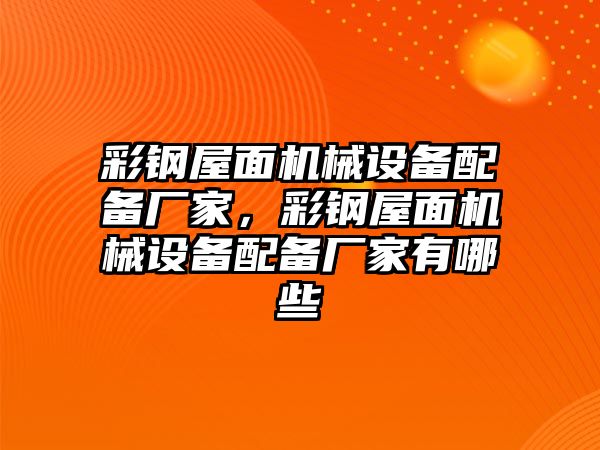 彩钢屋面机械设备配备厂家，彩钢屋面机械设备配备厂家有哪些